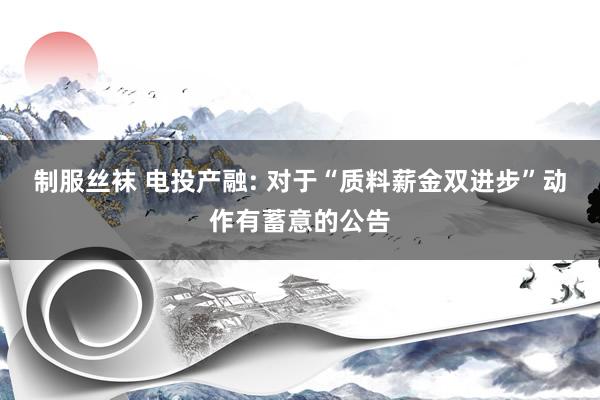 制服丝袜 电投产融: 对于“质料薪金双进步”动作有蓄意的公告